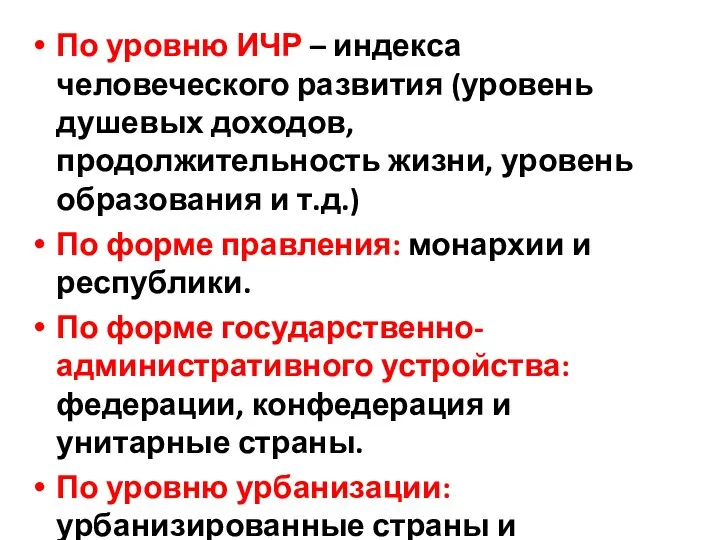 • По уровню ИЧР – индекса человеческого развития (уровень душевых доходов, продолжительность жизни, уровень образования и т.д.)

• По форме правления: монархии и республики.

• По форме государственно-административного устройства: федерации, конфедерация и унитарные страны.

• По уровню урбанизации: урбанизированные страны и